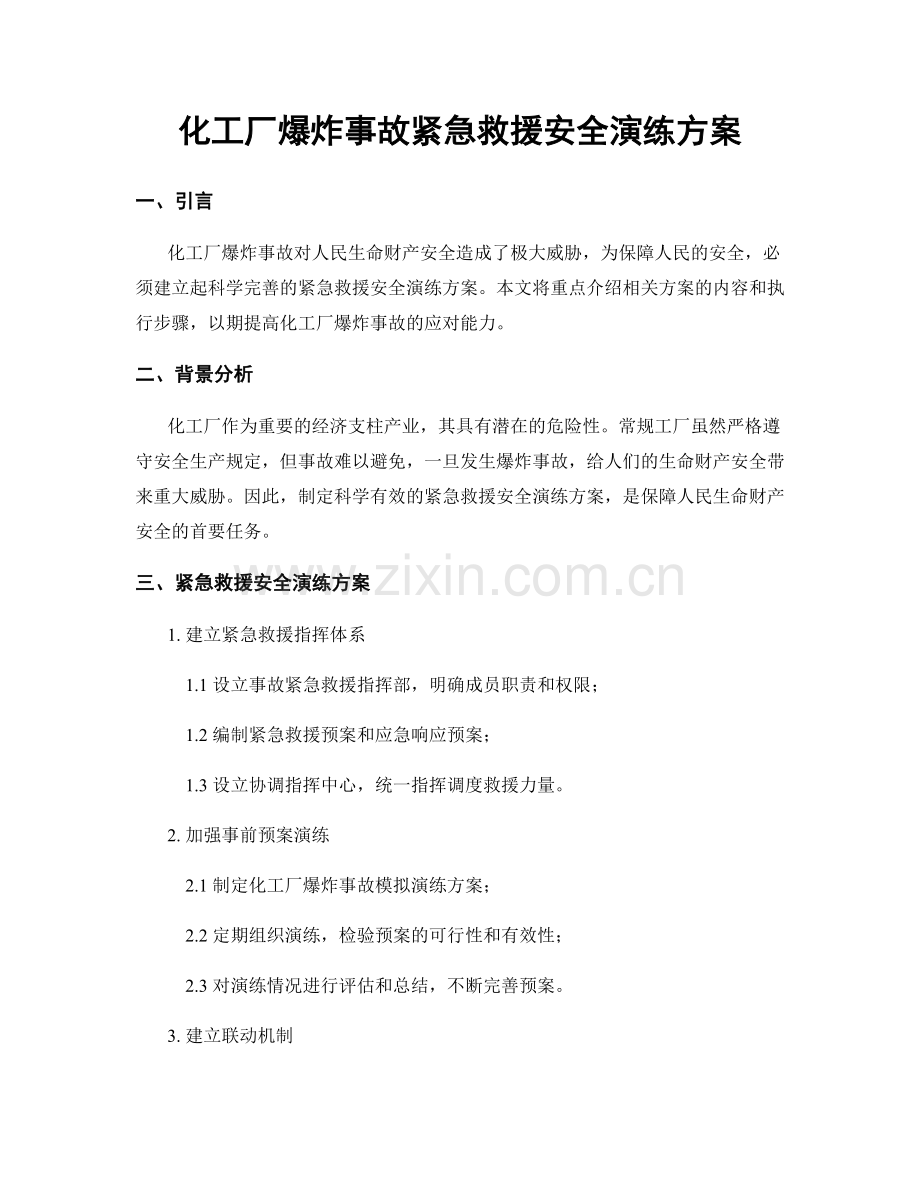 化工厂爆炸事故紧急救援安全演练方案

一、引言

化工厂爆炸事故对人民生命财产安全造成了极大威胁，为保障人民的安全，必须建立起科学完善的紧急救援安全演练方案。本文将重点介绍相关方案的内容和执行步骤，以期提高化工厂爆炸事故的应对能力。

二、背景分析

化工厂作为重要的经济支柱产业，其具有潜在的危险性。常规工厂虽然严格遵守安全生产规定，但事故难以避免，一旦发生爆炸事故，给人们的生命财产安全带来重大威胁。因此，制定科学有效的紧急救援安全演练方案，是保障人民生命财产安全的首要任务。

三、紧急救援安全演练方案

1.建立紧急救援指挥体系

1.1设立事故紧急救援指挥部，明确成员职责和权限；

1.2编制紧急救援预案和应急响应预案；

1.3设立协调指挥中心，统一指挥调度救援力量。

2.加强事前预案演练

2.1制定化工厂爆炸事故模拟演练方案；

2.2定期组织演练，检验预案的可行性和有效性；

2.3对演练情况进行评估和总结，不断完善预案。

3.建立联动机制

www.zixin.com.cn